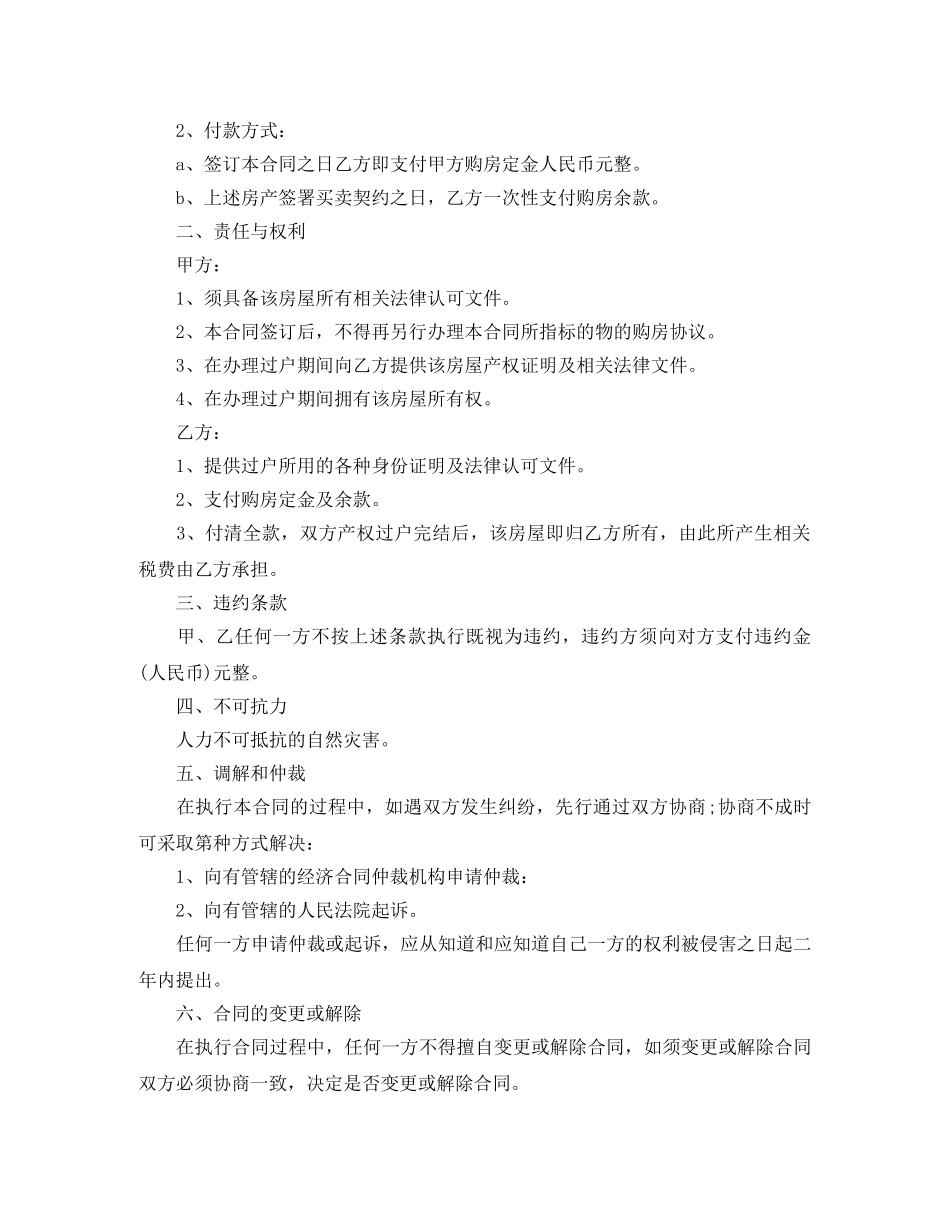 2、付款方式：

a、签订本合同之日乙方即支付甲方购房定金人民币元整。

b、上述房产签署买卖契约之日，乙方一次性支付购房余款。

二、责任与权利

甲方：

1、须具备该房屋所有相关法律认可文件。

2、本合同签订后，不得再另行办理本合同所指标的物的购房协议。

3、在办理过户期间向乙方提供该房屋产权证明及相关法律文件。

4、在办理过户期间拥有该房屋所有权。

乙方：

1、提供过户所用的各种身份证明及法律认可文件。

2、支付购房定金及余款。

3、付清全款，双方产权过户完结后，该房屋即归乙方所有，由此所产生相关税费由乙方承担。

三、违约条款

甲、乙任何一方不按上述条款执行既视为违约，违约方须向对方支付违约金(人民币)元整。

四、不可抗力

人力不可抵抗的自然灾害。

五、调解和仲裁

在执行本合同的过程中，如遇双方发生纠纷，先行通过双方协商;协商不成时可采取第种方式解决：

1、向有管辖的经济合同仲裁机构申请仲裁：

2、向有管辖的人民法院起诉。

任何一方申请仲裁或起诉，应从知道和应知道自己一方的权利被侵害之日起二年内提出。

六、合同的变更或解除

在执行合同过程中，任何一方不得擅自变更或解除合同，如须变更或解除合同双方必须协商一致，决定是否变更或解除合同。